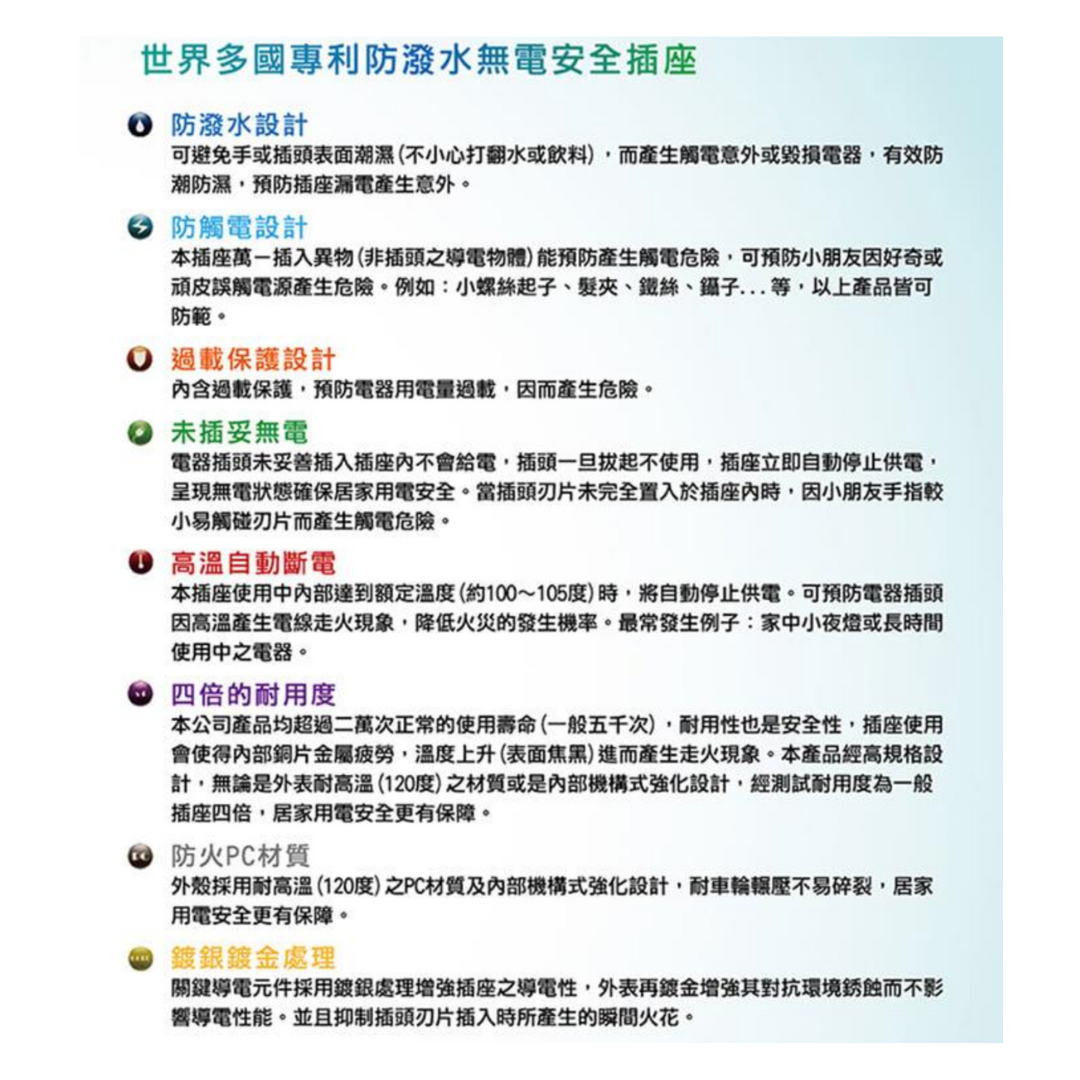 世界多國專利防潑水無電安全插座

防潑水設計
可避免手或插頭表面潮濕（不小心打翻水或飲料），而產生觸電意外或毀損電器，有效防潮防濕，預防插座漏電產生意外。

防觸電設計
本插座萬一插入異物（非插頭之導電物體）能預防產生觸電危險，可預防小朋友因好奇或頑皮誤觸電源產生危險。例如：小螺絲起子、髮夾、鐵絲、鑷子...等，以上產品皆可防範。

過載保護設計
內含過載保護，預防電器用電量過載，因而產生危險。

未插妥無電
電器插頭未妥善插入插座內不會給電，插頭一旦拔起不使用，插座立即自動停止供電，呈現無電狀態確保居家用電安全。當插頭刃片未完全置入於插座內時，因小朋友手指較小易觸碰刃片而產生觸電危險。

高溫自動斷電
本插座使用中內部達到額定溫度（約100～105度）時，將自動停止供電。可預防電器插頭因高溫產生電線走火現象，降低火災的發生機率。最常發生例子：家中小夜燈或長時間使用中之電器。

四倍的耐用度
本公司產品均超過二萬次正常的使用壽命（一般五千次），耐用性也是安全性，插座使用會使得內部銅片金屬疲勞，溫度上升（表面焦黑）進而產生走火現象。本產品經高規格設計，無論是外表耐高溫（120度）之材質或是內部機構式強化設計，經測試耐用度為一般插座四倍，居家用電安全更有保障。

防火PC材質
外殼採用耐高溫（120度）之PC材質及內部機構式強化設計，耐車輪輾壓不易碎裂，居家用電安全更有保障。

鍍銀鍍金處理
關鍵導電元件採用鍍銀處理增強插座之導電性，外表再鍍金增強其對抗環境銹蝕而不影響導電性能。並且抑制插頭刃片插入時所產生的瞬間火花。